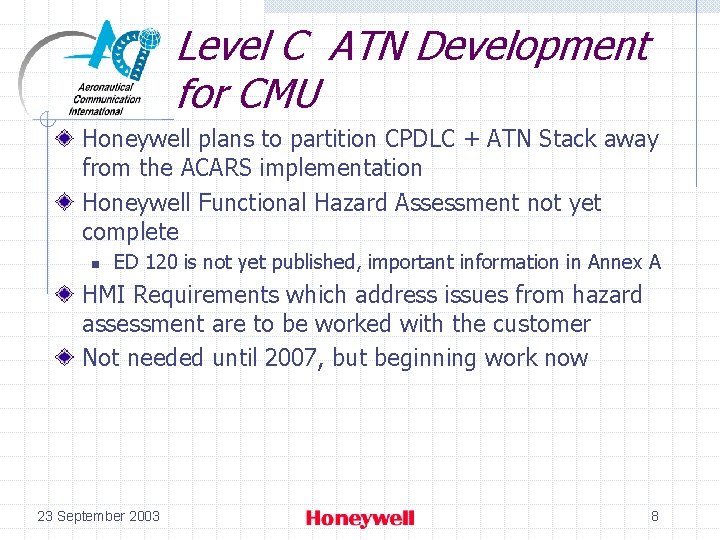 Aeronautical Communication International

Level C ATN Development for CMU

Honeywell plans to partition CPDLC + ATN Stack away from the ACARS implementation

Honeywell Functional Hazard Assessment not yet complete

ED 120 is not yet published, important information in Annex A

HMI Requirements which address issues from hazard assessment are to be worked with the customer

Not needed until 2007, but beginning work now

23 September 2003

Honeywell

8